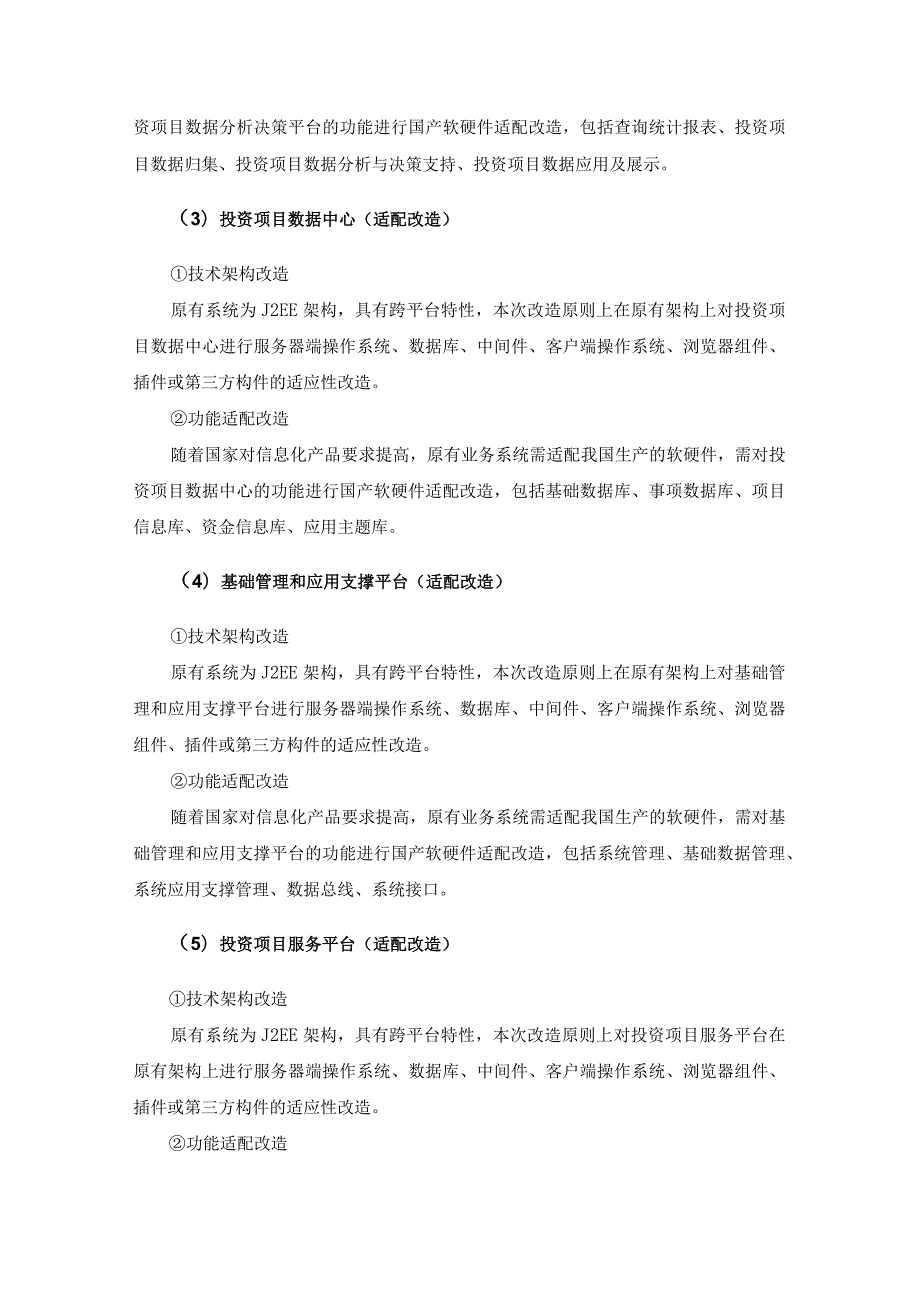 资项目数据分析决策平台的功能进行国产软硬件适配改造，包括查询统计报表、投资项目数据归集、投资项目数据分析与决策支持、投资项目数据应用及展示。

（3）投资项目数据中心（适配改造）

①技术架构改造

原有系统为J2EE架构，具有跨平台特性，本次改造原则上在原有架构上对投资项目数据中心进行服务器端操作系统、数据库、中间件、客户端操作系统、浏览器组件、插件或第三方构件的适应性改造。

②功能适配改造

随着国家对信息化产品要求提高，原有业务系统需适配我国生产的软硬件，需对投资项目数据中心的功能进行国产软硬件适配改造，包括基础数据库、事项数据库、项目信息库、资金信息库、应用主题库。

（4）基础管理和应用支撑平台（适配改造）

①技术架构改造

原有系统为J2EE架构，具有跨平台特性，本次改造原则上在原有架构上对基础管理和应用支撑平台进行服务器端操作系统、数据库、中间件、客户端操作系统、浏览器组件、插件或第三方构件的适应性改造。

②功能适配改造

随着国家对信息化产品要求提高，原有业务系统需适配我国生产的软硬件，需对基础管理和应用支撑平台的功能进行国产软硬件适配改造，包括系统管理、基础数据管理、系统应用支撑管理、数据总线、系统接口。

（5）投资项目服务平台（适配改造）

①技术架构改造

原有系统为J2EE架构，具有跨平台特性，本次改造原则上对投资项目服务平台在原有架构上进行服务器端操作系统、数据库、中间件、客户端操作系统、浏览器组件、插件或第三方构件的适应性改造。

②功能适配改造